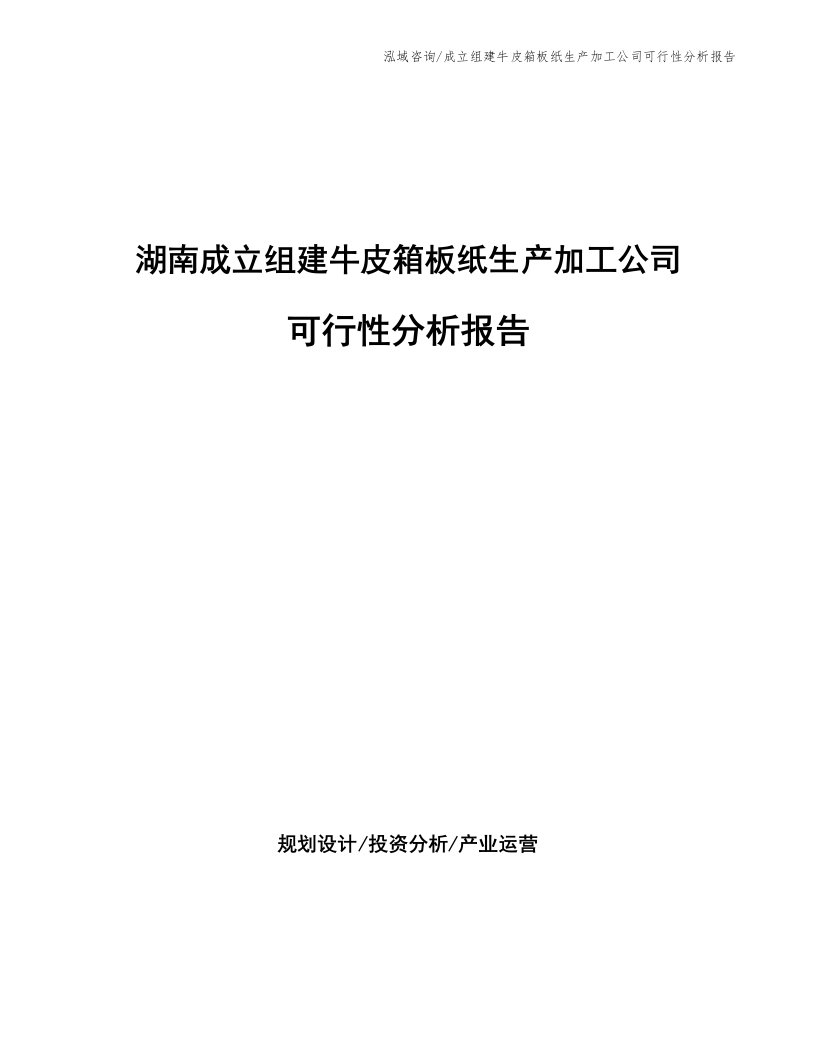 泓域咨询/成立组建牛皮箱板纸生产加工公司可行性分析报告

湖南成立组建牛皮箱板纸生产加工公司

可行性分析报告

规划设计/投资分析/产业运营